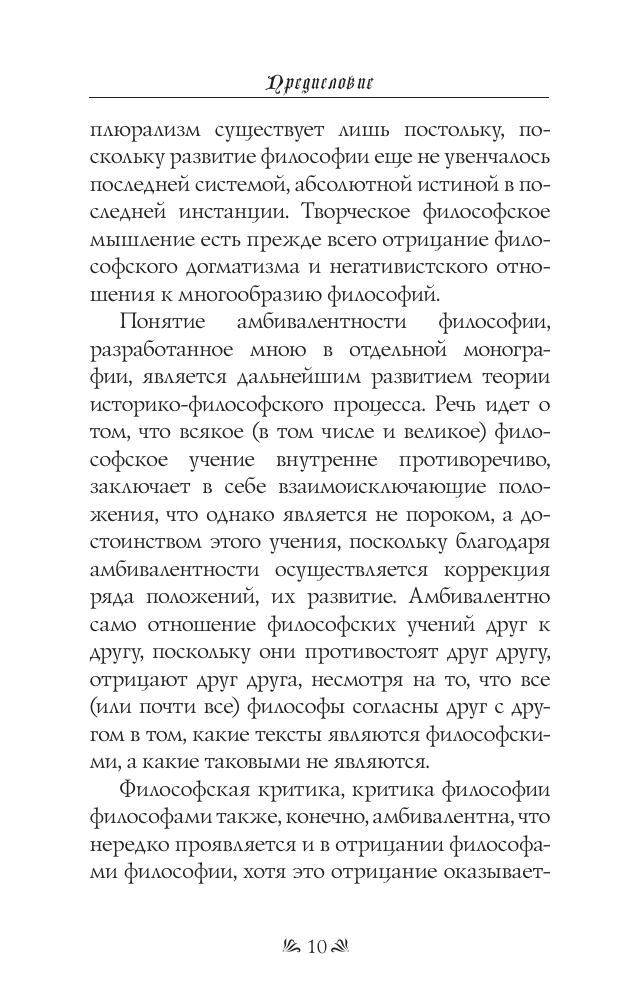 Предисловие

плюрализм существует лишь постольку, поскольку развитие философии еще не увенчалось последней системой, абсолютной истиной в последней инстанции. Творческое философское мышление есть прежде всего отрицание философского догматизма и негативистского отношения к многообразию философий.

Понятие амбивалентности философии, разработанное мною в отдельной монографии, является дальнейшим развитием теории историко-философского процесса. Речь идет о том, что всякое (в том числе и великое) философское учение внутренне противоречиво, заключает в себе взаимоисключающие положения, что однако является не пороком, а достоинством этого учения, поскольку благодаря амбивалентности осуществляется коррекция ряда положений, их развитие. Амбивалентно само отношение философских учений друг к другу, поскольку они противостоят друг другу, отрицают друг друга, несмотря на то, что все (или почти все) философы согласны друг с другом в том, какие тексты являются философскими, а какие таковыми не являются.

Философская критика, критика философии философами также, конечно, амбивалентна, что нередко проявляется и в отрицании философами философии, хотя это отрицание оказывает-

10